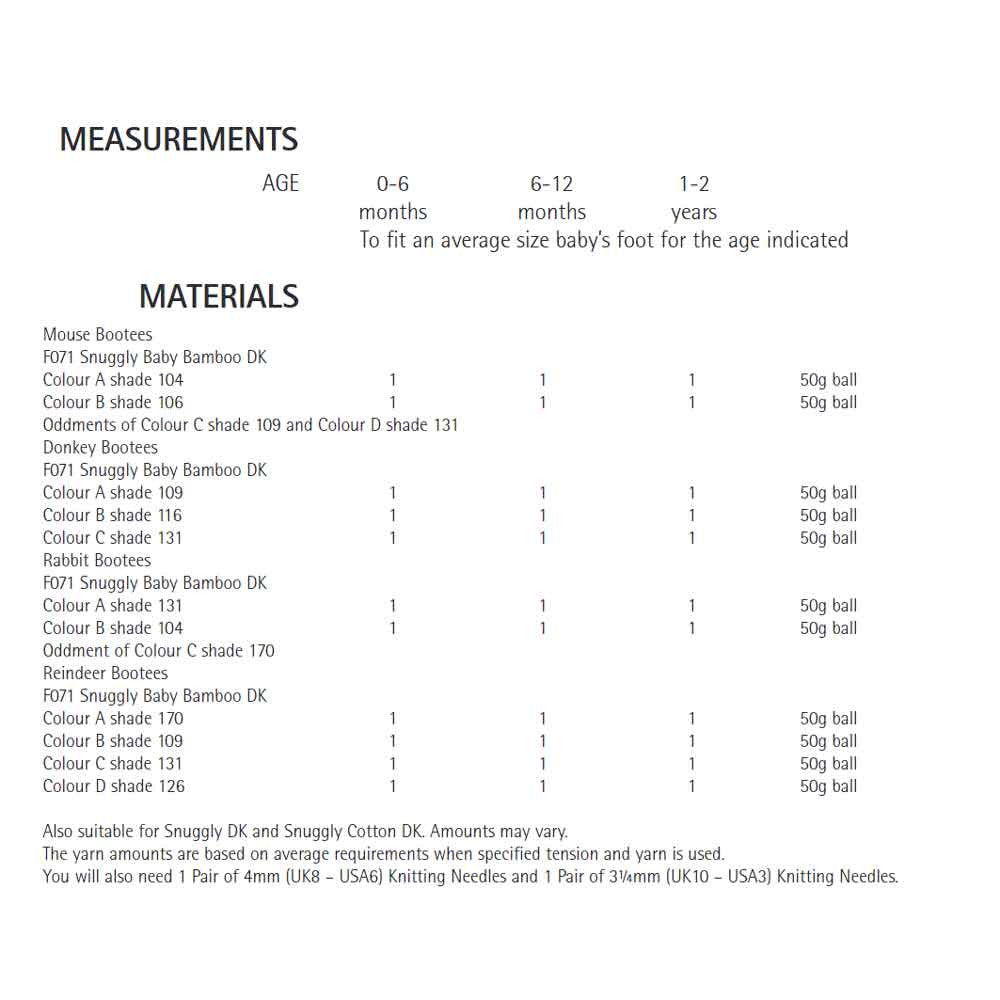 MEASUREMENTS

AGE 0-6 months 6-12 months 1-2 years
To fit an average size baby's foot for the age indicated

MATERIALS

Mouse Bootees
F071 Snuggly Baby Bamboo DK
Colour A shade 104 1 1 1 50g ball
Colour B shade 106 1 1 1 50g ball
Oddments of Colour C shade 109 and Colour D shade 131
Donkey Bootees
F071 Snuggly Baby Bamboo DK
Colour A shade 109 1 1 1 50g ball
Colour B shade 116 1 1 1 50g ball
Colour C shade 131 1 1 1 50g ball
Rabbit Bootees
F071 Snuggly Baby Bamboo DK
Colour A shade 131 1 1 1 50g ball
Colour B shade 104 1 1 1 50g ball
Oddment of Colour C shade 170
Reindeer Bootees
F071 Snuggly Baby Bamboo DK
Colour A shade 170 1 1 1 50g ball
Colour B shade 109 1 1 1 50g ball
Colour C shade 131 1 1 1 50g ball
Colour D shade 126 1 1 1 50g ball

Also suitable for Snuggly DK and Snuggly Cotton DK. Amounts may vary.
The yarn amounts are based on average requirements when specified tension and yarn is used.
You will also need 1 Pair of 4mm (UK8 – USA6) Knitting Needles and 1 Pair of 3¼mm (UK10 – USA3) Knitting Needles.